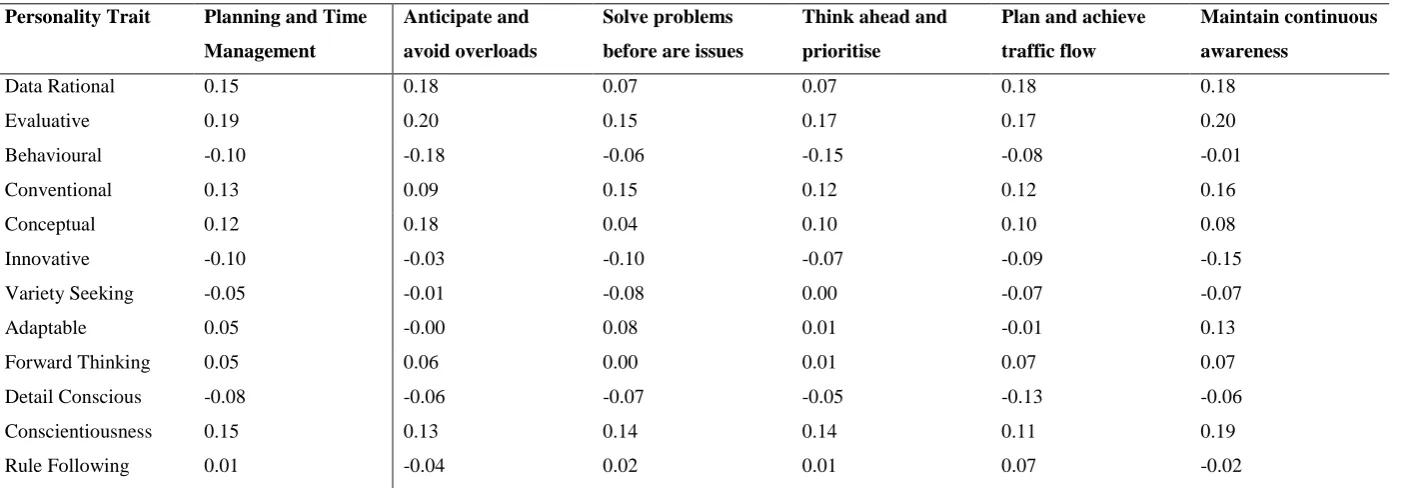 | Personality Trait | Planning and Time Management | Anticipate and avoid overloads | Solve problems before are issues | Think ahead and prioritise | Plan and achieve traffic flow | Maintain continuous awareness |
|---|---|---|---|---|---|---|
| Data Rational | 0.15 | 0.18 | 0.07 | 0.07 | 0.18 | 0.18 |
| Evaluative | 0.19 | 0.20 | 0.15 | 0.17 | 0.17 | 0.20 |
| Behavioural | -0.10 | -0.18 | -0.06 | -0.15 | -0.08 | -0.01 |
| Conventional | 0.13 | 0.09 | 0.15 | 0.12 | 0.12 | 0.16 |
| Conceptual | 0.12 | 0.18 | 0.04 | 0.10 | 0.10 | 0.08 |
| Innovative | -0.10 | -0.03 | -0.10 | -0.07 | -0.09 | -0.15 |
| Variety Seeking | -0.05 | -0.01 | -0.08 | 0.00 | -0.07 | -0.07 |
| Adaptable | 0.05 | -0.00 | 0.08 | 0.01 | -0.01 | 0.13 |
| Forward Thinking | 0.05 | 0.06 | 0.00 | 0.01 | 0.07 | 0.07 |
| Detail Conscious | -0.08 | -0.06 | -0.07 | -0.05 | -0.13 | -0.06 |
| Conscientiousness | 0.15 | 0.13 | 0.14 | 0.14 | 0.11 | 0.19 |
| Rule Following | 0.01 | -0.04 | 0.02 | 0.01 | 0.07 | -0.02 |